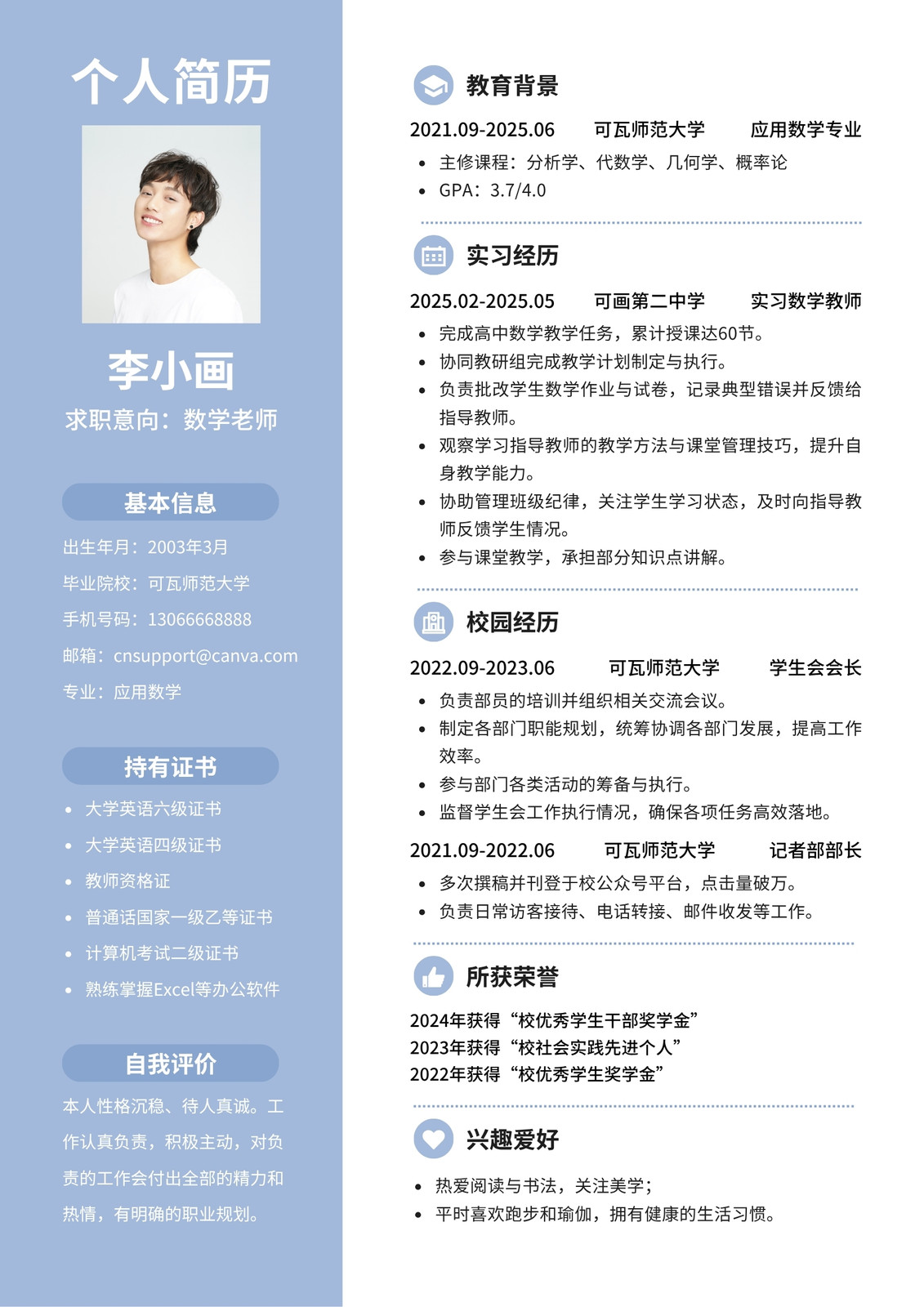 个人简历

李小画

求职意向：数学老师

基本信息

出生年月：2003年3月

毕业院校：可瓦师范大学

手机号码：13066668888

邮箱：cnsupport@canva.com

专业：应用数学

持有证书

• 大学英语六级证书
• 大学英语四级证书
• 教师资格证
• 普通话国家一级乙等证书
• 计算机考试二级证书
• 熟练掌握Excel等办公软件

自我评价

本人性格沉稳、待人真诚。工作认真负责，积极主动，对负责的工作会付出全部的精力和热情，有明确的职业规划。

教育背景

2021.09-2025.06 可瓦师范大学 应用数学专业

• 主修课程：分析学、代数学、几何学、概率论
• GPA：3.7/4.0

实习经历

2025.02-2025.05 可画第二中学 实习数学教师

• 完成高中数学教学任务，累计授课达60节。
• 协同教研组完成教学计划制定与执行。
• 负责批改学生数学作业与试卷，记录典型错误并反馈给指导教师。
• 观察学习指导教师的教学方法与课堂管理技巧，提升自身教学能力。
• 协助管理班级纪律，关注学生学习状态，及时向指导教师反馈学生情况。
• 参与课堂教学，承担部分知识点讲解。

校园经历

2022.09-2023.06 可瓦师范大学 学生会会长

• 负责部员的培训并组织相关交流会议。
• 制定各部门职能规划，统筹协调各部门发展，提高工作效率。
• 参与部门各类活动的筹备与执行。
• 监督学生会工作执行情况，确保各项任务高效落地。

2021.09-2022.06 可瓦师范大学 记者部部长

• 多次撰稿并刊登于校公众号平台，点击量破万。
• 负责日常访客接待、电话转接、邮件收发等工作。

所获荣誉

2024年获得“校优秀学生干部奖学金”
2023年获得“校社会实践先进个人”
2022年获得“校优秀学生奖学金”

兴趣爱好

• 热爱阅读与书法，关注美学；
• 平时喜欢跑步和瑜伽，拥有健康的生活习惯。